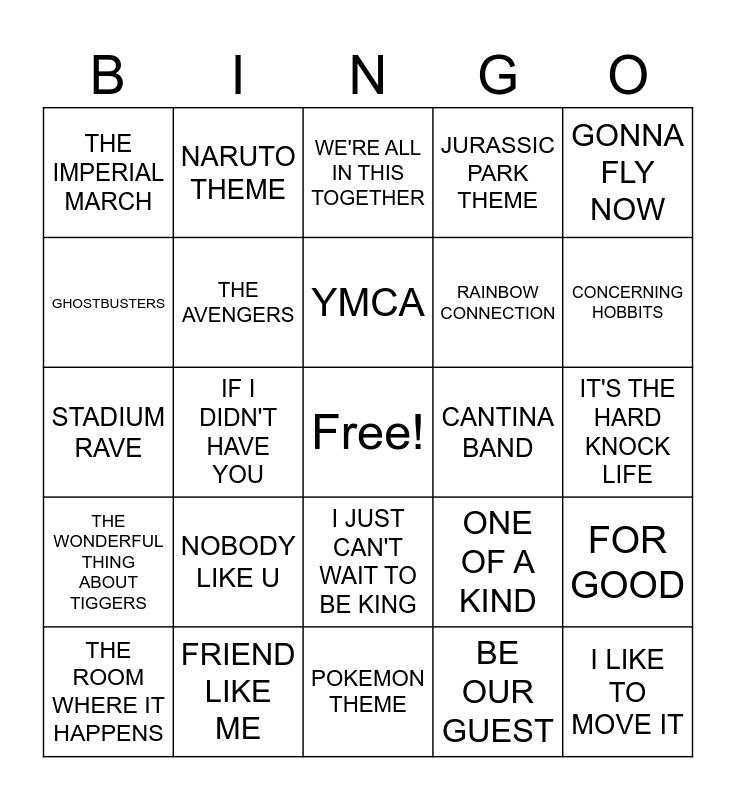 | B | I | N | G | O |
|---|---|---|---|---|
| THE IMPERIAL MARCH | NARUTO THEME | WE'RE ALL IN THIS TOGETHER | JURASSIC PARK THEME | GONNA FLY NOW |
| GHOSTBUSTERS | THE AVENGERS | YMCA | RAINBOW CONNECTION | CONCERNING HOBBITS |
| STADIUM RAVE | IF I DIDN'T HAVE YOU | Free! | CANTINA BAND | IT'S THE HARD KNOCK LIFE |
| THE WONDERFUL THING ABOUT TIGGERS | NOBODY LIKE U | I JUST CAN'T WAIT TO BE KING | ONE OF A KIND | FOR GOOD |
| THE ROOM WHERE IT HAPPENS | FRIEND LIKE ME | POKEMON THEME | BE OUR GUEST | I LIKE TO MOVE IT |